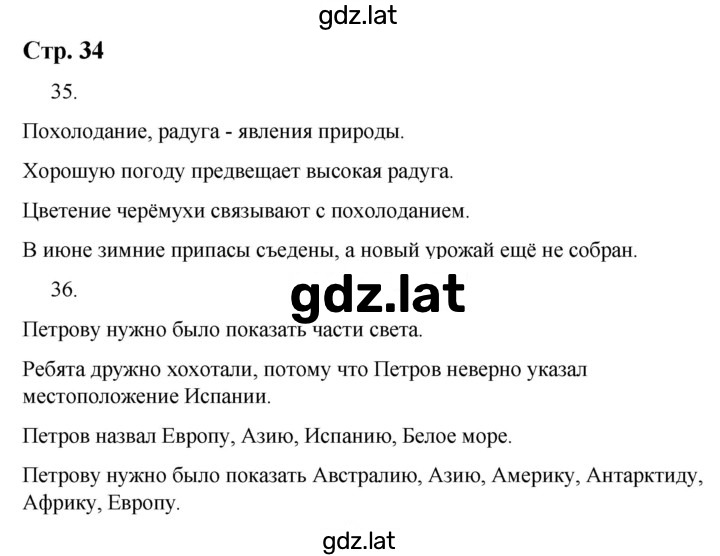 gdz.lat

Стр. 34

35.

Похолодание, радуга - явления природы.

Хорошую погоду предвещает высокая радуга.

Цветение черёмухи связывают с похолоданием.

В июне зимние припасы съедены, а новый урожай ещё не собран.

36.

gdz.lat

Петрову нужно было показать части света.

Ребята дружно хохотали, потому что Петров неверно указал местоположение Испании.

Петров назвал Европу, Азию, Испанию, Белое море.

Петрову нужно было показать Австралию, Азию, Америку, Антарктиду, Африку, Европу.

gdz.lat